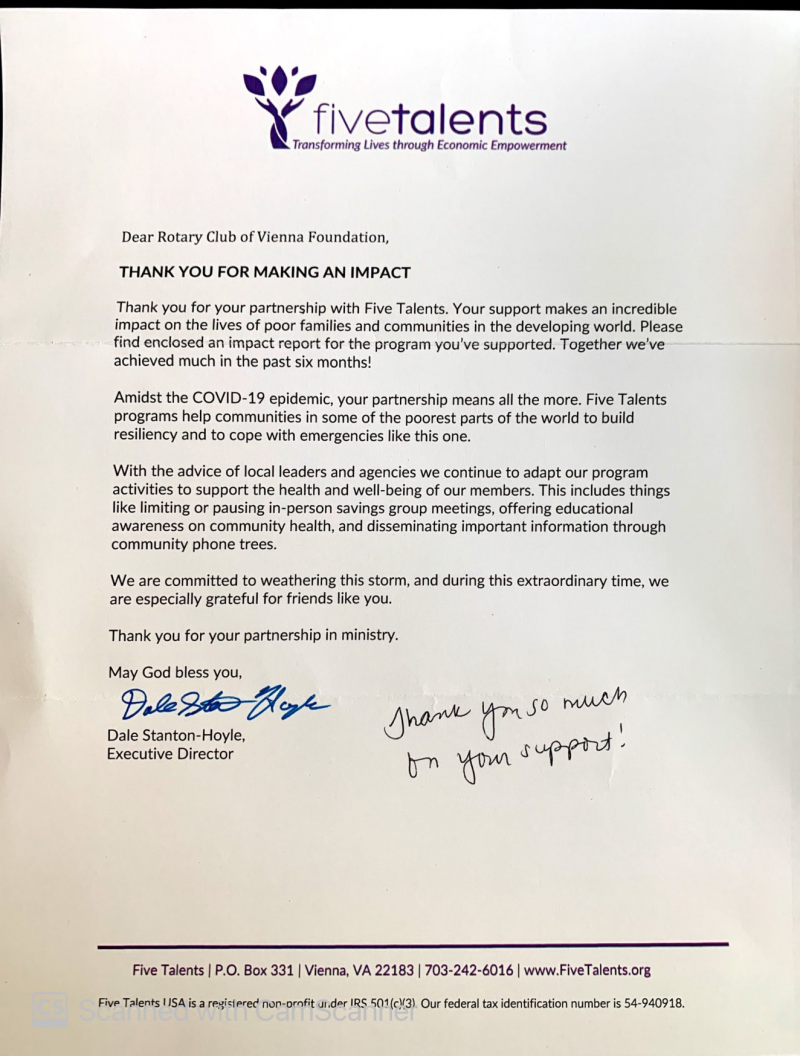 fivetalents
Transforming Lives through Economic Empowerment

Dear Rotary Club of Vienna Foundation,

THANK YOU FOR MAKING AN IMPACT

Thank you for your partnership with Five Talents. Your support makes an incredible impact on the lives of poor families and communities in the developing world. Please find enclosed an impact report for the program you've supported. Together we've achieved much in the past six months!

Amidst the COVID-19 epidemic, your partnership means all the more. Five Talents programs help communities in some of the poorest parts of the world to build resiliency and to cope with emergencies like this one.

With the advice of local leaders and agencies we continue to adapt our program activities to support the health and well-being of our members. This includes things like limiting or pausing in-person savings group meetings, offering educational awareness on community health, and disseminating important information through community phone trees.

We are committed to weathering this storm, and during this extraordinary time, we are especially grateful for friends like you.

Thank you for your partnership in ministry.

May God bless you,

Dale Stanton-Hoyle

Dale Stanton-Hoyle,
Executive Director

Thank you so much for your support!

Five Talents | P.O. Box 331 | Vienna, VA 22183 | 703-242-6016 | www.FiveTalents.org

Five Talents USA is a registered non-profit under IRS 501(c)(3). Our federal tax identification number is 54-940918.

Scanned with CamScanner